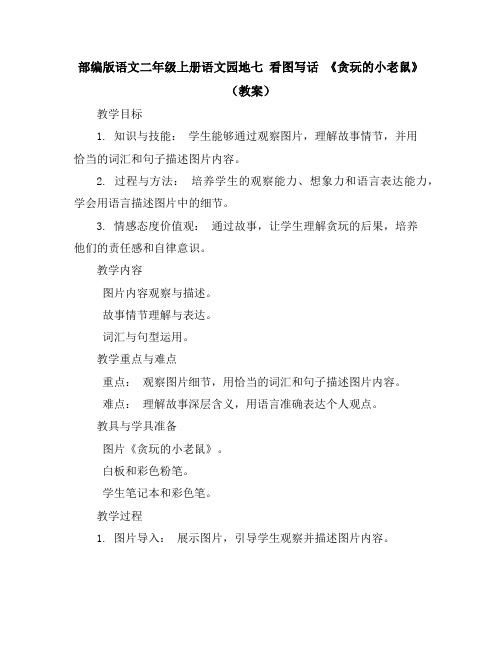 部编版语文二年级上册语文园地七 看图写话 《贪玩的小老鼠》（教案）

教学目标

1. 知识与技能： 学生能够通过观察图片，理解故事情节，并用恰当的词汇和句子描述图片内容。

2. 过程与方法： 培养学生的观察能力、想象力和语言表达能力，学会用语言描述图片中的细节。

3. 情感态度价值观： 通过故事，让学生理解贪玩的后果，培养他们的责任感和自律意识。

教学内容

图片内容观察与描述。

故事情节理解与表达。

词汇与句型运用。

教学重点与难点

重点： 观察图片细节，用恰当的词汇和句子描述图片内容。

难点： 理解故事深层含义，用语言准确表达个人观点。

教具与学具准备

图片《贪玩的小老鼠》。

白板和彩色粉笔。

学生笔记本和彩色笔。

教学过程

1. 图片导入： 展示图片，引导学生观察并描述图片内容。